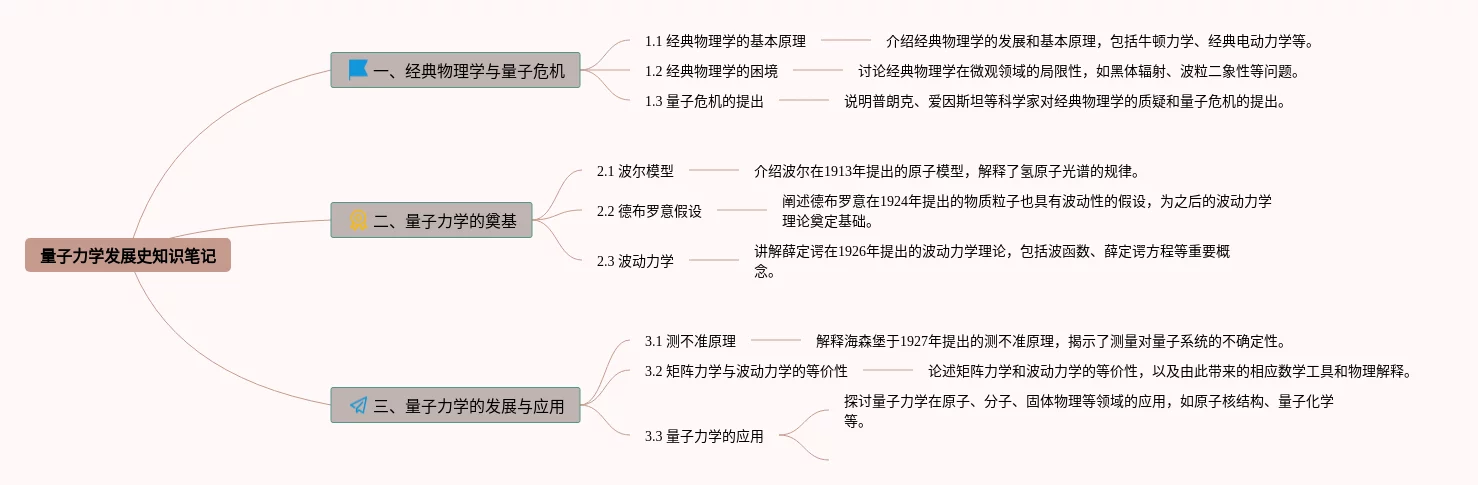 量子力学发展史知识笔记

一、经典物理学与量子危机

1.1 经典物理学的基本原理

介绍经典物理学的发展和基本原理，包括牛顿力学、经典电动力学等。

1.2 经典物理学的困境

讨论经典物理学在微观领域的局限性，如黑体辐射、波粒二象性等问题。

1.3 量子危机的提出

说明普朗克、爱因斯坦等科学家对经典物理学的质疑和量子危机的提出。

二、量子力学的奠基

2.1 波尔模型

介绍波尔在1913年提出的原子模型，解释了氢原子光谱的规律。

2.2 德布罗意假设

阐述德布罗意在1924年提出的物质粒子也具有波动性的假设，为之后的波动力学理论奠定基础。

2.3 波动力学

讲解薛定谔在1926年提出的波动力学理论，包括波函数、薛定谔方程等重要概念。

三、量子力学的发展与应用

3.1 测不准原理

解释海森堡于1927年提出的测不准原理，揭示了测量对量子系统的不确定性。

3.2 矩阵力学与波动力学的等价性

论述矩阵力学和波动力学的等价性，以及由此带来的相应数学工具和物理解释。

3.3 量子力学的应用

探讨量子力学在原子、分子、固体物理等领域的应用，如原子核结构、量子化学等。